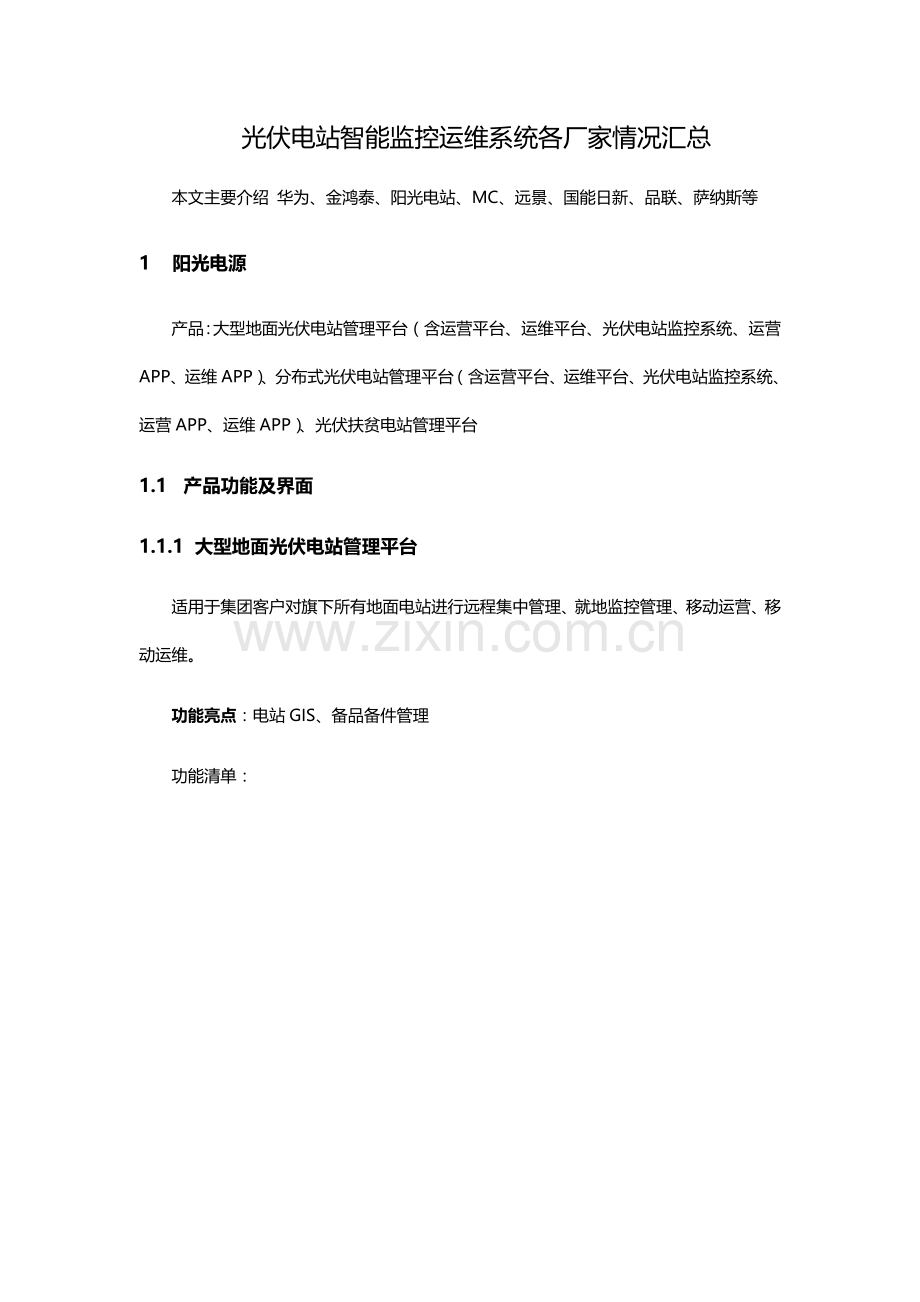 光伏电站智能监控运维系统各厂家情况汇总

本文主要介绍 华为、金鸿泰、阳光电站、MC、远景、国能日新、品联、萨纳斯等

1 阳光电源

产品：大型地面光伏电站管理平台（含运营平台、运维平台、光伏电站监控系统、运营APP、运维APP）、分布式光伏电站管理平台（含运营平台、运维平台、光伏电站监控系统、运营APP、运维APP）、光伏扶贫电站管理平台

1.1 产品功能及界面

1.1.1 大型地面光伏电站管理平台

适用于集团客户对旗下所有地面电站进行远程集中管理、就地监控管理、移动运营、移动运维。

www.zixin.com.cn

功能亮点：电站GIS、备品备件管理

功能清单：